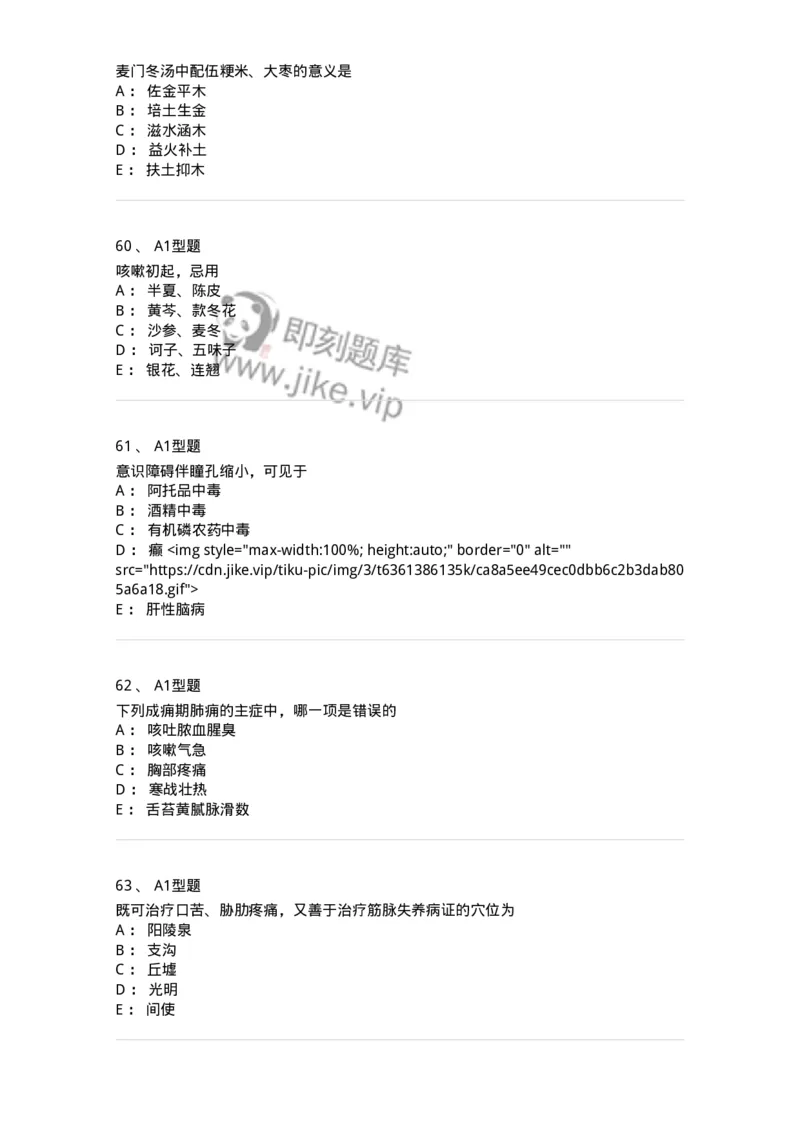 麦门冬汤中配伍粳米、大枣的意义是
A： 佐金平木
B： 培土生金
C： 滋水涵木
D： 益火补土
E： 扶土抑木

60、 A1型题
咳嗽初起，忌用
A： 半夏、陈皮
B： 黄芩、款冬花
C： 沙参、麦冬
D： 诃子、五味子
E： 银花、连翘

即刻题库
www.jike.vip

61、 A1型题
意识障碍伴瞳孔缩小，可见于
A： 阿托品中毒
B： 酒精中毒
C： 有机磷农药中毒
D： 癫 <img style="max-width:100%; height:auto;" border="0" alt="" src="https://cdn.jike.vip/tiku-pic/img/3/t6361386135k/ca8a5ee49cec0dbb6c2b3dab805a6a18.gif">
E： 肝性脑病

62、 A1型题
下列成痈期肺痈的主症中，哪一项是错误的
A： 咳吐脓血腥臭
B： 咳嗽气急
C： 胸部疼痛
D： 寒战壮热
E： 舌苔黄腻脉滑数

63、 A1型题
既可治疗口苦、胁肋疼痛，又善于治疗筋脉失养病证的穴位为
A： 阳陵泉
B： 支沟
C： 丘墟
D： 光明
E： 间使